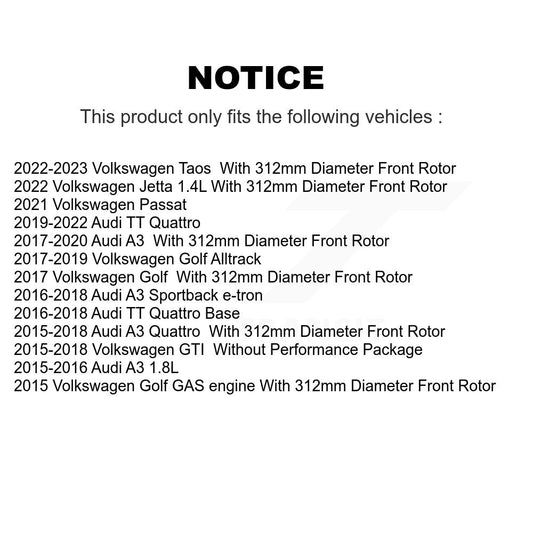 NOTICE

This product only fits the following vehicles :

2022-2023 Volkswagen Taos With 312mm Diameter Front Rotor
2022 Volkswagen Jetta 1.4L With 312mm Diameter Front Rotor
2021 Volkswagen Passat
2019-2022 Audi TT Quattro
2017-2020 Audi A3 With 312mm Diameter Front Rotor
2017-2019 Volkswagen Golf Alltrack
2017 Volkswagen Golf With 312mm Diameter Front Rotor
2016-2018 Audi A3 Sportback e-tron
2016-2018 Audi TT Quattro Base
2015-2018 Audi A3 Quattro With 312mm Diameter Front Rotor
2015-2018 Volkswagen GTI Without Performance Package
2015-2016 Audi A3 1.8L
2015 Volkswagen Golf GAS engine With 312mm Diameter Front Rotor